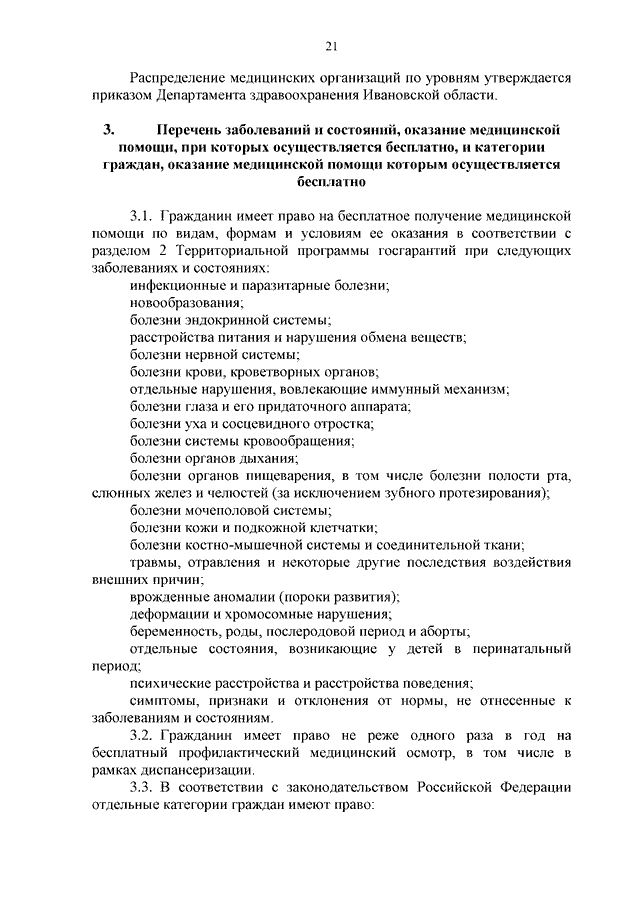 21

Распределение медицинских организаций по уровням утверждается приказом Департамента здравоохранения Ивановской области.

3. Перечень заболеваний и состояний, оказание медицинской помощи, при которых осуществляется бесплатно, и категории граждан, оказание медицинской помощи которым осуществляется бесплатно

3.1. Гражданин имеет право на бесплатное получение медицинской помощи по видам, формам и условиям ее оказания в соответствии с разделом 2 Территориальной программы госгарантий при следующих заболеваниях и состояниях:

инфекционные и паразитарные болезни;

новообразования;

болезни эндокринной системы;

расстройства питания и нарушения обмена веществ;

болезни нервной системы;

болезни крови, кроветворных органов;

отдельные нарушения, вовлекающие иммунный механизм;

болезни глаза и его придаточного аппарата;

болезни уха и сосцевидного отростка;

болезни системы кровообращения;

болезни органов дыхания;

болезни органов пищеварения, в том числе болезни полости рта, слюнных желез и челюстей (за исключением зубного протезирования);

болезни мочеполовой системы;

болезни кожи и подкожной клетчатки;

болезни костно-мышечной системы и соединительной ткани;

травмы, отравления и некоторые другие последствия воздействия внешних причин;

врожденные аномалии (пороки развития);

деформации и хромосомные нарушения;

беременность, роды, послеродовой период и аборты;

отдельные состояния, возникающие у детей в перинатальный период;

психические расстройства и расстройства поведения;

симптомы, признаки и отклонения от нормы, не отнесенные к заболеваниям и состояниям.

3.2. Гражданин имеет право не реже одного раза в год на бесплатный профилактический медицинский осмотр, в том числе в рамках диспансеризации.

3.3. В соответствии с законодательством Российской Федерации отдельные категории граждан имеют право: